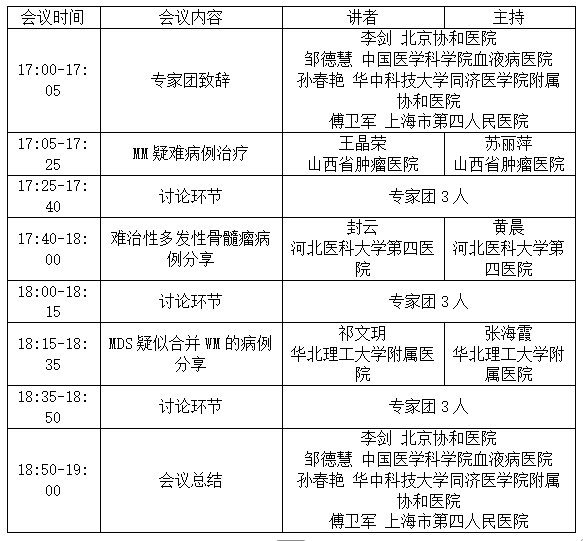 | 会议时间 | 会议内容 | 讲者 | 主持 |
|---|---|---|---|
| 17:00-17:05 | 专家团致辞 | 李剑 北京协和医院 邹德慧 中国医学科学院血液病医院 孙春艳 华中科技大学同济医学院附属协和医院 傅卫军 上海市第四人民医院 | |
| 17:05-17:25 | MM 疑难病例治疗 | 王晶荣 山西省肿瘤医院 | 苏丽萍 山西省肿瘤医院 |
| 17:25-17:40 | 讨论环节 | 专家团 3 人 | |
| 17:40-18:00 | 难治性多发性骨髓瘤病例分享 | 封云 河北医科大学第四医院 | 黄晨 河北医科大学第四医院 |
| 18:00-18:15 | 讨论环节 | 专家团 3 人 | |
| 18:15-18:35 | MDS 疑似合并 WM 的病例分享 | 祁文玥 华北理工大学附属医院 | 张海霞 华北理工大学附属医院 |
| 18:35-18:50 | 讨论环节 | 专家团 3 人 | |
| 18:50-19:00 | 会议总结 | 李剑 北京协和医院 邹德慧 中国医学科学院血液病医院 孙春艳 华中科技大学同济医学院附属协和医院 傅卫军 上海市第四人民医院 | |